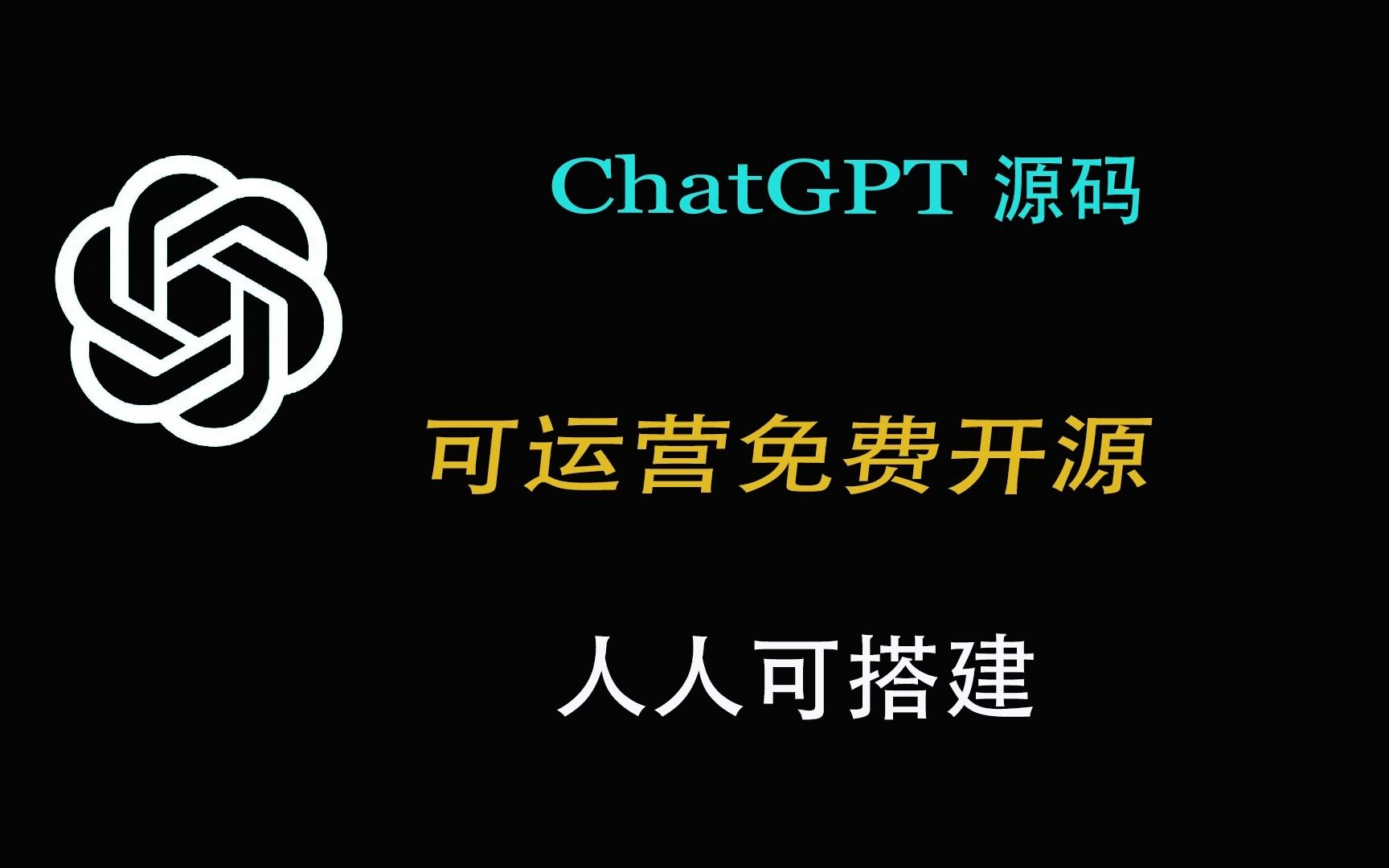 ChatGPT 源码

可运营免费开源

人人可搭建